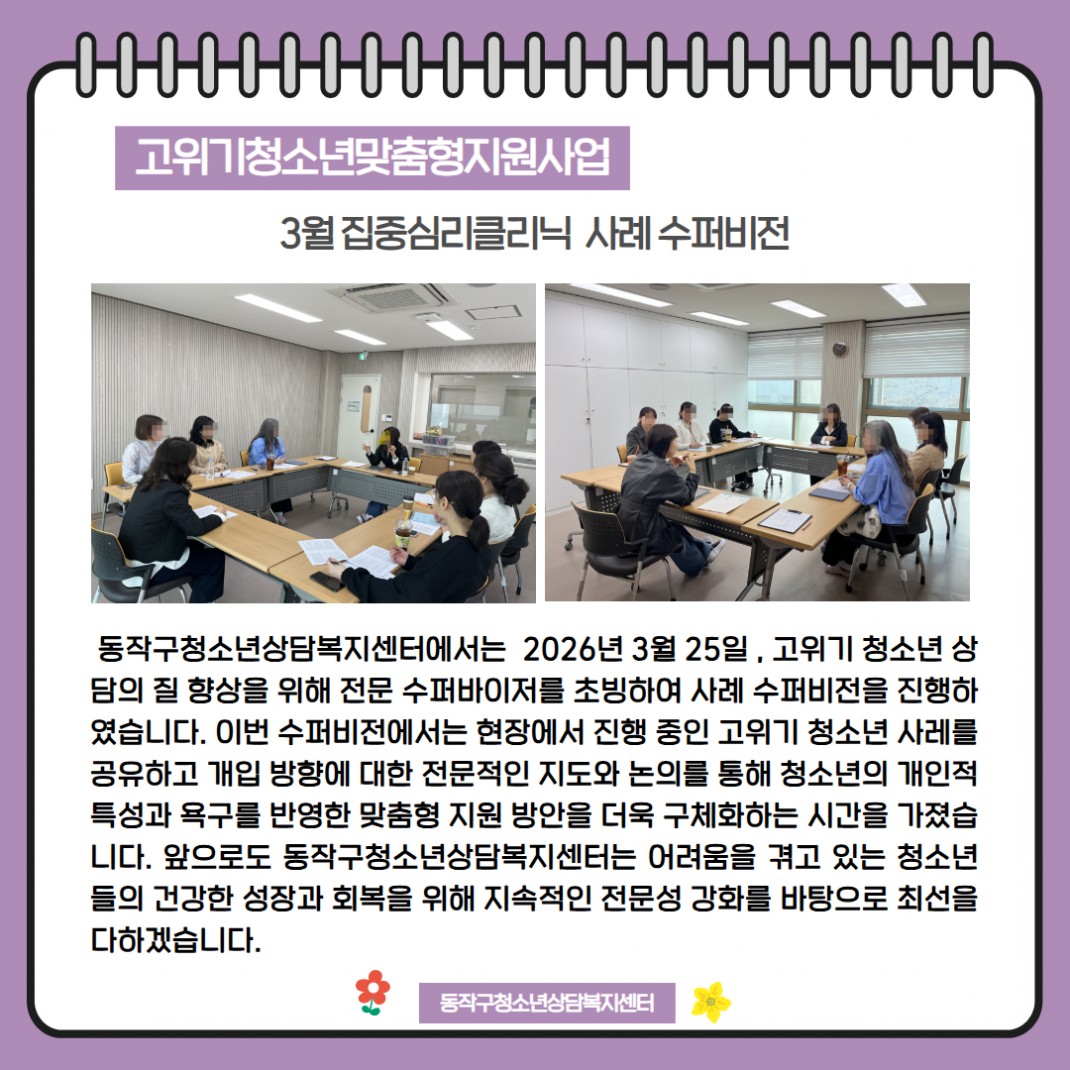 고위기청소년맞춤형지원사업

3월 집중심리클리닉 사례 수퍼비전

동작구청소년상담복지센터에서는 2026년 3월 25일 , 고위기 청소년 상담의 질 향상을 위해 전문 수퍼바이저를 초빙하여 사례 수퍼비전을 진행하였습니다. 이번 수퍼비전에서는 현장에서 진행 중인 고위기 청소년 사례를 공유하고 개입 방향에 대한 전문적인 지도와 논의를 통해 청소년의 개인적 특성과 욕구를 반영한 맞춤형 지원 방안을 더욱 구체화하는 시간을 가졌습니다. 앞으로도 동작구청소년상담복지센터는 어려움을 겪고 있는 청소년들의 건강한 성장과 회복을 위해 지속적인 전문성 강화를 바탕으로 최선을 다하겠습니다.

동작구청소년상담복지센터